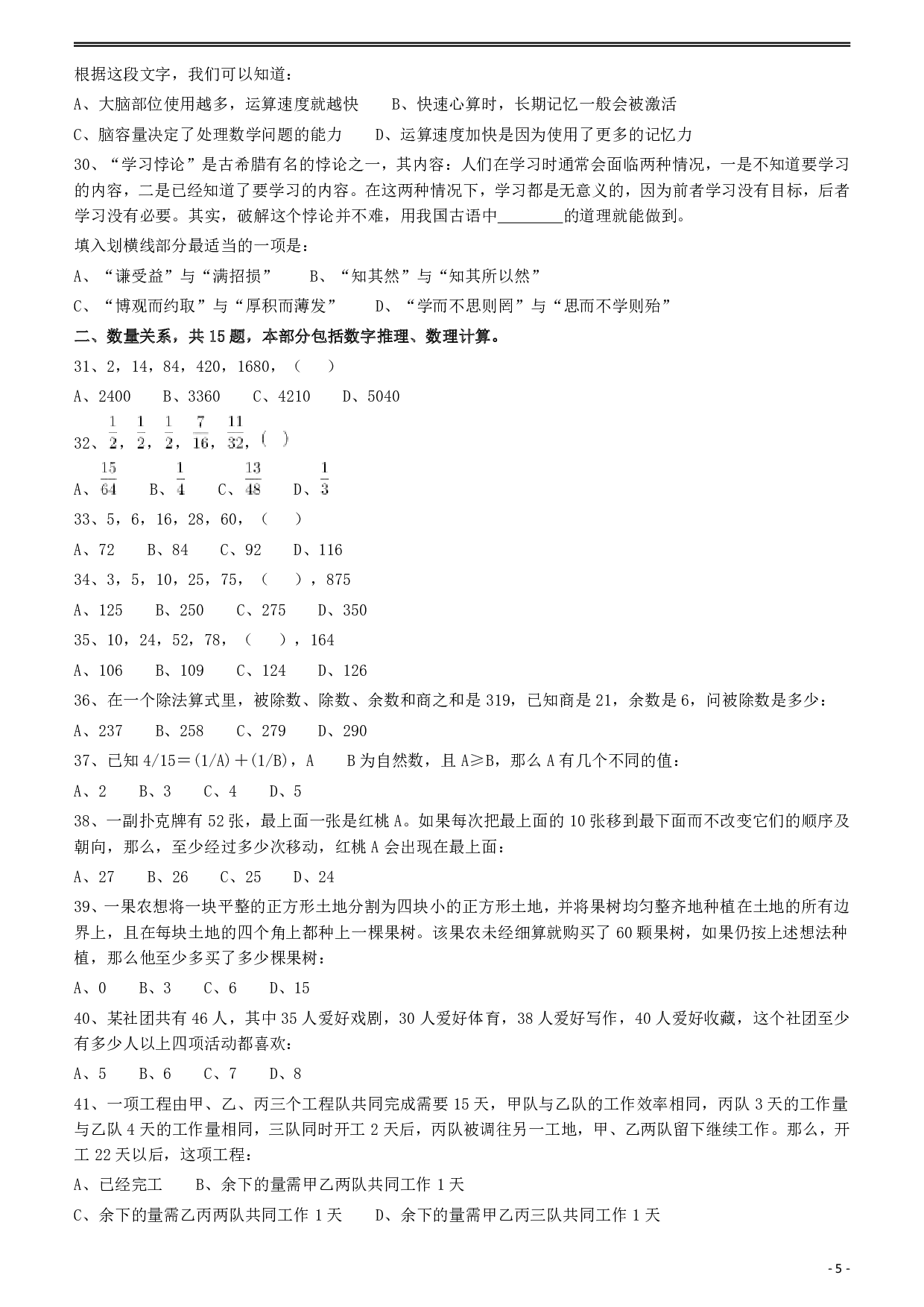 根据这段文字，我们可以知道：

A、大脑部位使用越多，运算速度就越快　　B、快速心算时，长期记忆一般会被激活

C、脑容量决定了处理数学问题的能力　　D、运算速度加快是因为使用了更多的记忆力

30、“学习悖论”是古希腊有名的悖论之一，其内容：人们在学习时通常会面临两种情况，一是不知道要学习的内容，二是已经知道了要学习的内容。在这两种情况下，学习都是无意义的，因为前者学习没有目标，后者学习没有必要。其实，破解这个悖论并不难，用我国古语中________的道理就能做到。

填入划横线部分最适当的一项是：

A、“谦受益”与“满招损”　　B、“知其然”与“知其所以然”

C、“博观而约取”与“厚积而薄发”　　D、“学而不思则罔”与“思而不学则殆”

二、数量关系，共15题，本部分包括数字推理、数理计算。

31、2，14，84，420，1680，（　）

A、2400　B、3360　C、4210　D、5040

32、$\frac{1}{2}$，$\frac{1}{2}$，$\frac{1}{2}$，$\frac{7}{16}$，$\frac{11}{32}$，（　）

A、$\frac{15}{64}$　B、$\frac{1}{4}$　C、$\frac{13}{48}$　D、$\frac{1}{3}$

33、5，6，16，28，60，（　）

A、72　B、84　C、92　D、116

34、3，5，10，25，75，（　），875

A、125　B、250　C、275　D、350

35、10，24，52，78，（　），164

A、106　B、109　C、124　D、126

36、在一个除法算式里，被除数、除数、余数和商之和是319，已知商是21，余数是6，问被除数是多少：

A、237　B、258　C、279　D、290

37、已知4/15=(1/A)+(1/B)，A　B为自然数，且A≥B，那么A有几个不同的值：

A、2　B、3　C、4　D、5

38、一副扑克牌有52张，最上面一张是红桃A。如果每次把最上面的10张移到最下面而不改变它们的顺序及朝向，那么，至少经过多少次移动，红桃A会出现在最上面：

A、27　B、26　C、25　D、24

39、一果农想将一块平整的正方形土地分割为四块小的正方形土地，并将果树均匀整齐地种植在土地的所有边界上，且在每块土地的四个角上都种上一棵果树。该果农未经细算就购买了60颗果树，如果仍按上述想法种植，那么他至少多买了多少棵果树：

A、0　B、3　C、6　D、15

40、某社团共有46人，其中35人爱好戏剧，30人爱好体育，38人爱好写作，40人爱好收藏，这个社团至少有多少人以上四项活动都喜欢：

A、5　B、6　C、7　D、8

41、一项工程由甲、乙、丙三个工程队共同完成需要15天，甲队与乙队的工作效率相同，丙队3天的工作量与乙队4天的工作量相同，三队同时开工2天后，丙队被调往另一工地，甲、乙两队留下继续工作。那么，开工22天以后，这项工程：

A、已经完工　B、余下的量需甲乙两队共同工作1天

C、余下的量需乙丙两队共同工作1天　　D、余下的量需甲乙丙三队共同工作1天

- 5 -